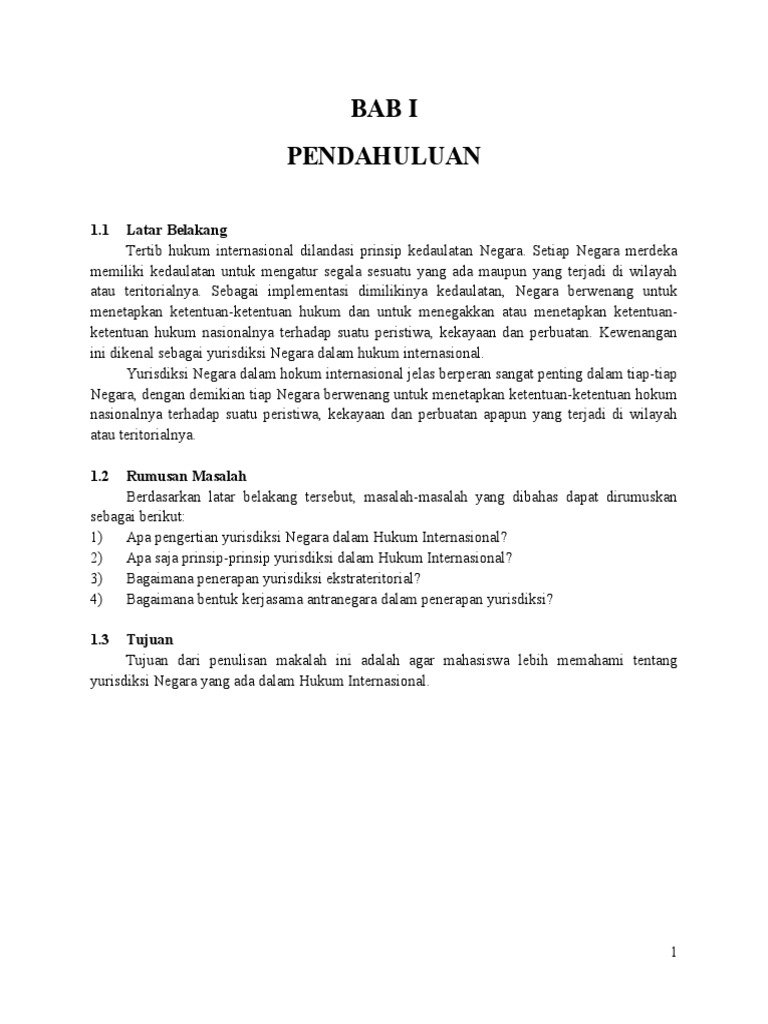 BAB I

PENDAHULUAN

1.1 Latar Belakang

Tertib hukum internasional dilandasi prinsip kedaulatan Negara. Setiap Negara merdeka memiliki kedaulatan untuk mengatur segala sesuatu yang ada maupun yang terjadi di wilayah atau teritorialnya. Sebagai implementasi dimilikinya kedaulatan, Negara berwenang untuk menetapkan ketentuan-ketentuan hukum dan untuk menegakkan atau menetapkan ketentuan-ketentuan hukum nasionalnya terhadap suatu peristiwa, kekayaan dan perbuatan. Kewenangan ini dikenal sebagai yurisdiksi Negara dalam hukum internasional.

Yurisdiksi Negara dalam hokum internasional jelas berperan sangat penting dalam tiap-tiap Negara, dengan demikian tiap Negara berwenang untuk menetapkan ketentuan-ketentuan hokum nasionalnya terhadap suatu peristiwa, kekayaan dan perbuatan apapun yang terjadi di wilayah atau teritorialnya.

1.2 Rumusan Masalah

Berdasarkan latar belakang tersebut, masalah-masalah yang dibahas dapat dirumuskan sebagai berikut:

1) Apa pengertian yurisdiksi Negara dalam Hukum Internasional?
2) Apa saja prinsip-prinsip yurisdiksi dalam Hukum Internasional?
3) Bagaimana penerapan yurisdiksi ekstrateritorial?
4) Bagaimana bentuk kerjasama antranegara dalam penerapan yurisdiksi?

1.3 Tujuan

Tujuan dari penulisan makalah ini adalah agar mahasiswa lebih memahami tentang yurisdiksi Negara yang ada dalam Hukum Internasional.

1